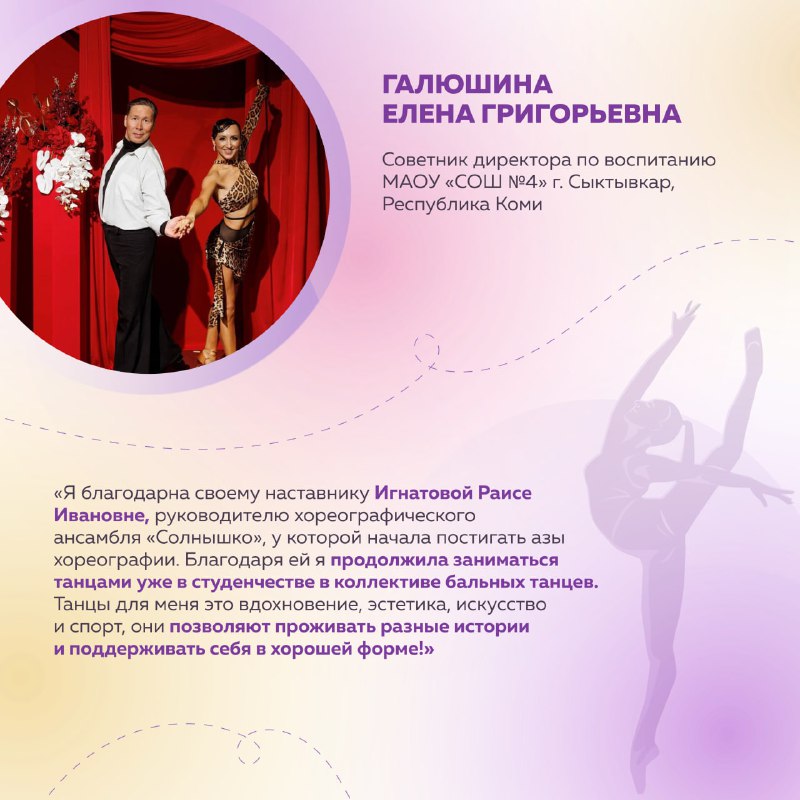 ГАЛЮШИНА
ЕЛЕНА ГРИГОРЬЕВНА

Советник директора по воспитанию МАОУ «СОШ №4» г. Сыктывкар, Республика Коми

«Я благодарна своему наставнику Игнатовой Раисе Ивановне, руководителю хореографического ансамбля «Солнышко», у которой начала постигать азы хореографии. Благодаря ей я продолжила заниматься танцами уже в студенчестве в коллективе бальных танцев. Танцы для меня это вдохновение, эстетика, искусство и спорт, они позволяют проживать разные истории и поддерживать себя в хорошей форме!»